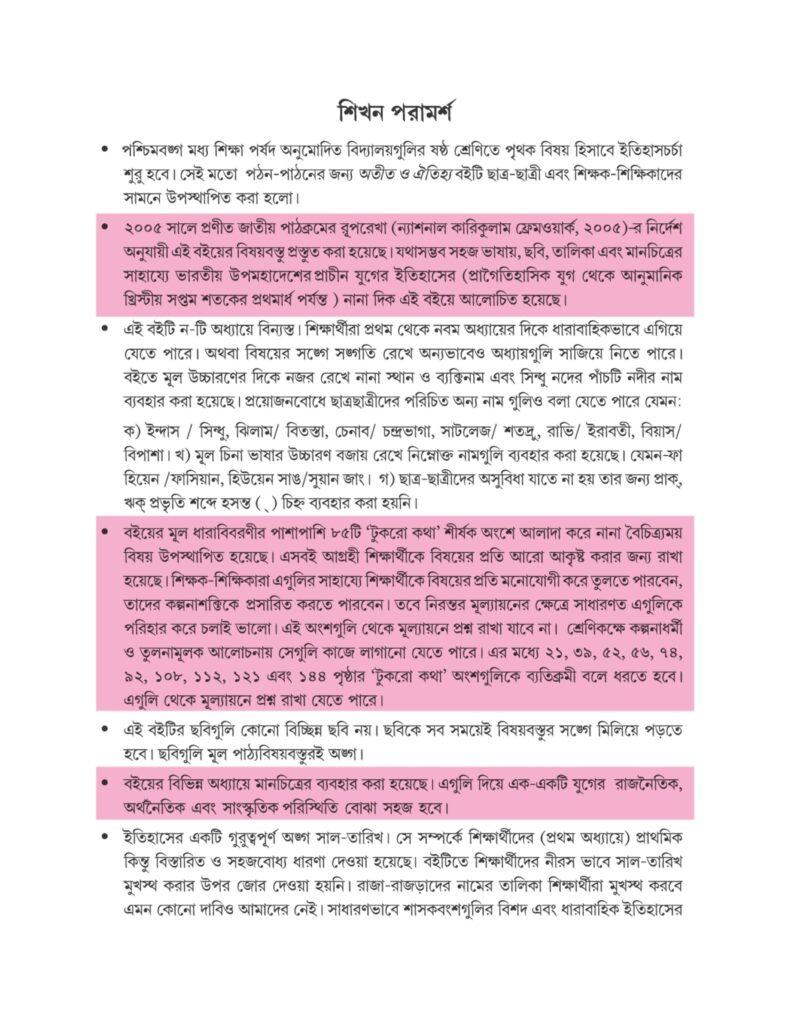 শিখন পরামর্শ

• পশ্চিমবঙ্গ মধ্য শিক্ষা পর্ষদ অনুমোদিত বিদ্যালয়গুলির ষষ্ঠ শ্রেণিতে পৃথক বিষয় হিসাবে ইতিহাসচর্চা শুরু হবে। সেই মতো পঠন-পাঠনের জন্য অতীত ও ঐতিহ্য বইটি ছাত্র-ছাত্রী এবং শিক্ষক-শিক্ষিকাদের সামনে উপস্থাপিত করা হলো।

• ২০০৫ সালে প্রণীত জাতীয় পাঠক্রমের রূপরেখা (ন্যাশনাল কারিকুলাম ফ্রেমওয়ার্ক, ২০০৫)-র নির্দেশ অনুযায়ী এই বইয়ের বিষয়বস্তু প্রস্তুত করা হয়েছে। যথাসম্ভব সহজ ভাষায়, ছবি, তালিকা এবং মানচিত্রের সাহায্যে ভারতীয় উপমহাদেশের প্রাচীন যুগের ইতিহাসের (প্রাগৈতিহাসিক যুগ থেকে আনুমানিক খ্রিস্টীয় সপ্তম শতকের প্রথমার্ধ পর্যন্ত ) নানা দিক এই বইয়ে আলোচিত হয়েছে।

• এই বইটি ন-টি অধ্যায়ে বিন্যস্ত। শিক্ষার্থীরা প্রথম থেকে নবম অধ্যায়ের দিকে ধারাবাহিকভাবে এগিয়ে যেতে পারে। অথবা বিষয়ের সঙ্গে সঙ্গতি রেখে অন্যভাবেও অধ্যায়গুলি সাজিয়ে নিতে পারে। বইতে মূল উচ্চারণের দিকে নজর রেখে নানা স্থান ও ব্যক্তিনাম এবং সিন্ধু নদের পাঁচটি নদীর নাম ব্যবহার করা হয়েছে। প্রয়োজনবোধে ছাত্রছাত্রীদের পরিচিত অন্য নাম গুলিও বলা যেতে পারে যেমন:

ক) ইন্দাস / সিন্ধু, ঝিলাম/ বিতস্তা, চেনাব/ চন্দ্রভাগা, সাটলেজ/ শতদ্রু, রাভি/ ইরাবতী, বিয়াস/ বিপাশা। খ) মূল চিনা ভাষার উচ্চারণ বজায় রেখে নিম্নোক্ত নামগুলি ব্যবহার করা হয়েছে। যেমন-ফা হিয়েন /ফাসিয়ান, হিউয়েন সাঙ/সুয়ান জাং। গ) ছাত্র-ছাত্রীদের অসুবিধা যাতে না হয় তার জন্য প্রাক্, ঋক্ প্রভৃতি শব্দে হসন্ত ( ্ ) চিহ্ন ব্যবহার করা হয়নি।

• বইয়ের মূল ধারাবিবরণীর পাশাপাশি ৮৫টি 'টুকরো কথা' শীর্ষক অংশে আলাদা করে নানা বৈচিত্র্যময় বিষয় উপস্থাপিত হয়েছে। এসবই আগ্রহী শিক্ষার্থীকে বিষয়ের প্রতি আরো আকৃষ্ট করার জন্য রাখা হয়েছে। শিক্ষক-শিক্ষিকারা এগুলির সাহায্যে শিক্ষার্থীকে বিষয়ের প্রতি মনোযোগী করে তুলতে পারবেন, তাদের কল্পনাশক্তিকে প্রসারিত করতে পারবেন। তবে নিরন্তর মূল্যায়নের ক্ষেত্রে সাধারণত এগুলিকে পরিহার করে চলাই ভালো। এই অংশগুলি থেকে মূল্যায়নে প্রশ্ন রাখা যাবে না। শ্রেণিকক্ষে কল্পনাধর্মী ও তুলনামূলক আলোচনায় সেগুলি কাজে লাগানো যেতে পারে। এর মধ্যে ২১, ৩৯, ৫২, ৫৬, ৭৪, ৯২, ১০৮, ১১২, ১২১ এবং ১৪৪ পৃষ্ঠার 'টুকরো কথা' অংশগুলিকে ব্যতিক্রমী বলে ধরতে হবে। এগুলি থেকে মূল্যায়নে প্রশ্ন রাখা যেতে পারে।

• এই বইটির ছবিগুলি কোনো বিচ্ছিন্ন ছবি নয়। ছবিকে সব সময়েই বিষয়বস্তুর সঙ্গে মিলিয়ে পড়তে হবে। ছবিগুলি মূল পাঠ্যবিষয়বস্তুরই অঙ্গ।

• বইয়ের বিভিন্ন অধ্যায়ে মানচিত্রের ব্যবহার করা হয়েছে। এগুলি দিয়ে এক-একটি যুগের রাজনৈতিক, অর্থনৈতিক এবং সাংস্কৃতিক পরিস্থিতি বোঝা সহজ হবে।

• ইতিহাসের একটি গুরুত্বপূর্ণ অঙ্গ সাল-তারিখ। সে সম্পর্কে শিক্ষার্থীদের (প্রথম অধ্যায়ে) প্রাথমিক কিন্তু বিস্তারিত ও সহজবোধ্য ধারণা দেওয়া হয়েছে। বইটিতে শিক্ষার্থীদের নীরস ভাবে সাল-তারিখ মুখস্থ করার উপর জোর দেওয়া হয়নি। রাজা-রাজড়াদের নামের তালিকা শিক্ষার্থীরা মুখস্থ করবে এমন কোনো দাবিও আমাদের নেই। সাধারণভাবে শাসকবংশগুলির বিশদ এবং ধারাবাহিক ইতিহাসের